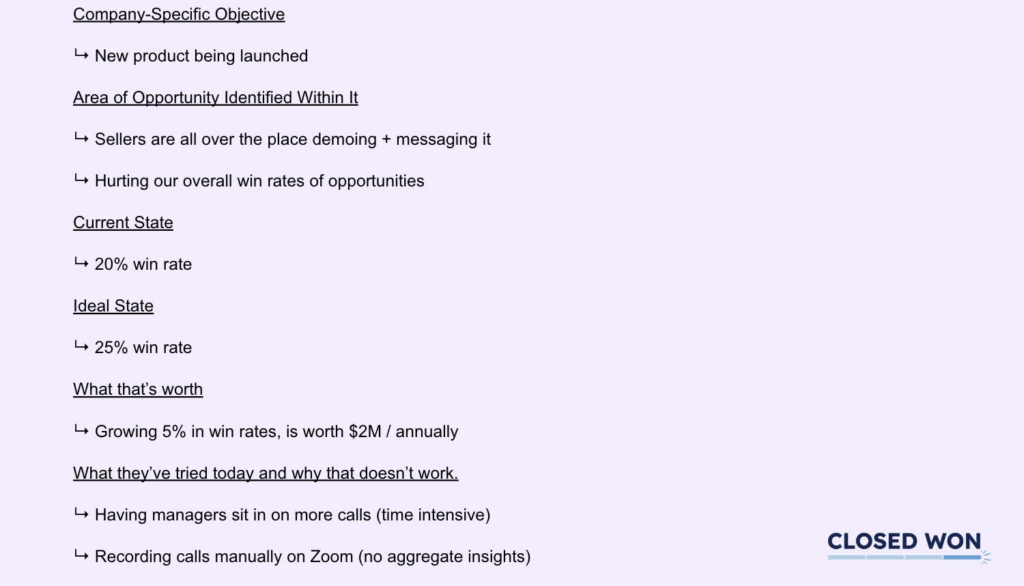 Company-Specific Objective

↳ New product being launched

Area of Opportunity Identified Within It

↳ Sellers are all over the place demoing + messaging it

↳ Hurting our overall win rates of opportunities

Current State

↳ 20% win rate

Ideal State

↳ 25% win rate

What that's worth

↳ Growing 5% in win rates, is worth \$2M / annually

What they've tried today and why that doesn't work.

↳ Having managers sit in on more calls (time intensive)

↳ Recording calls manually on Zoom (no aggregate insights)

CLOSED WON